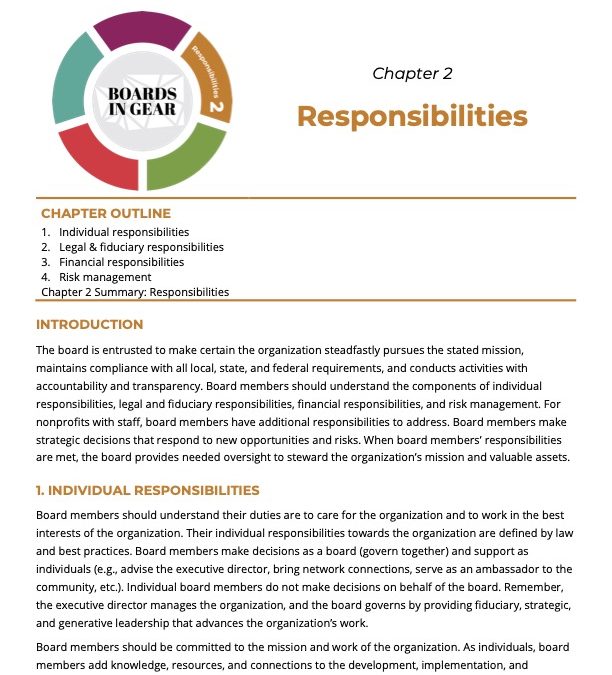 BOARDS IN GEAR

Responsibilities 2

Chapter 2

Responsibilities

CHAPTER OUTLINE
1. Individual responsibilities
2. Legal & fiduciary responsibilities
3. Financial responsibilities
4. Risk management
Chapter 2 Summary: Responsibilities

INTRODUCTION

The board is entrusted to make certain the organization steadfastly pursues the stated mission, maintains compliance with all local, state, and federal requirements, and conducts activities with accountability and transparency. Board members should understand the components of individual responsibilities, legal and fiduciary responsibilities, financial responsibilities, and risk management. For nonprofits with staff, board members have additional responsibilities to address. Board members make strategic decisions that respond to new opportunities and risks. When board members' responsibilities are met, the board provides needed oversight to steward the organization's mission and valuable assets.

1. INDIVIDUAL RESPONSIBILITIES

Board members should understand their duties are to care for the organization and to work in the best interests of the organization. Their individual responsibilities towards the organization are defined by law and best practices. Board members make decisions as a board (govern together) and support as individuals (e.g., advise the executive director, bring network connections, serve as an ambassador to the community, etc.). Individual board members do not make decisions on behalf of the board. Remember, the executive director manages the organization, and the board governs by providing fiduciary, strategic, and generative leadership that advances the organization's work.

Board members should be committed to the mission and work of the organization. As individuals, board members add knowledge, resources, and connections to the development, implementation, and